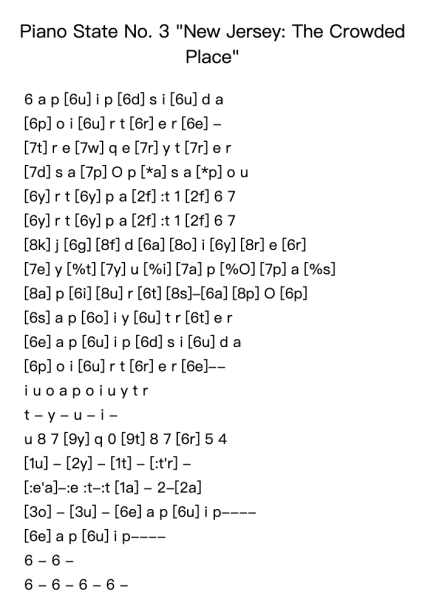 Piano State No. 3 "New Jersey: The Crowded Place"

6 a p [6u] i p [6d] s i [6u] d a
[6p] o i [6u] r t [6r] e r [6e] –
[7t] r e [7w] q e [7r] y t [7r] e r
[7d] s a [7p] O p [*a] s a [*p] o u
[6y] r t [6y] p a [2f] :t 1 [2f] 6 7
[6y] r t [6y] p a [2f] :t 1 [2f] 6 7
[8k] j [6g] [8f] d [6a] [8o] i [6y] [8r] e [6r]
[7e] y [%t] [7y] u [%i] [7a] p [%O] [7p] a [%s]
[8a] p [6i] [8u] r [6t] [8s]–[6a] [8p] O [6p]
[6s] a p [6o] i y [6u] t r [6t] e r
[6e] a p [6u] i p [6d] s i [6u] d a
[6p] o i [6u] r t [6r] e r [6e]––
i u o a p o i u y t r
t – y – u – i –
u 8 7 [9y] q 0 [9t] 8 7 [6r] 5 4
[1u] – [2y] – [1t] – [:t'r] –
[:e'a]–:e :t–:t [1a] – 2–[2a]
[3o] – [3u] – [6e] a p [6u] i p––––
[6e] a p [6u] i p––––
6 – 6 –
6 – 6 – 6 – 6 –